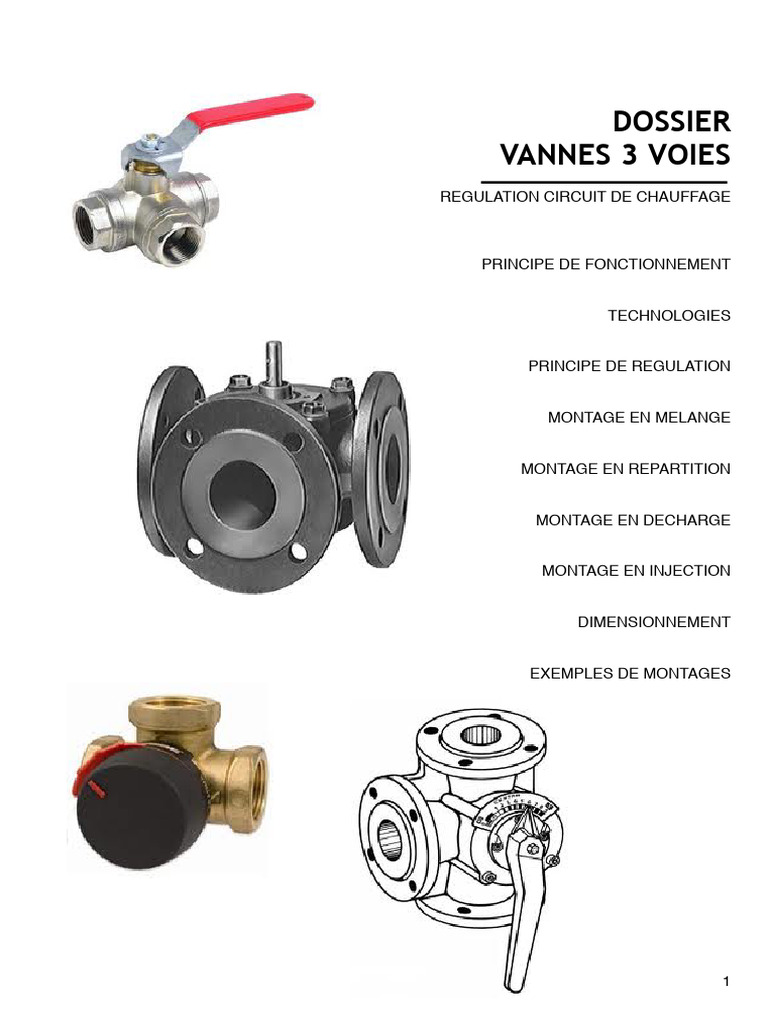 DOSSIER
VANNES 3 VOIES

REGULATION CIRCUIT DE CHAUFFAGE

PRINCIPE DE FONCTIONNEMENT

TECHNOLOGIES

PRINCIPE DE REGULATION

MONTAGE EN MELANGE

MONTAGE EN REPARTITION

MONTAGE EN DECHARGE

MONTAGE EN INJECTION

DIMENSIONNEMENT

EXEMPLES DE MONTAGES

1